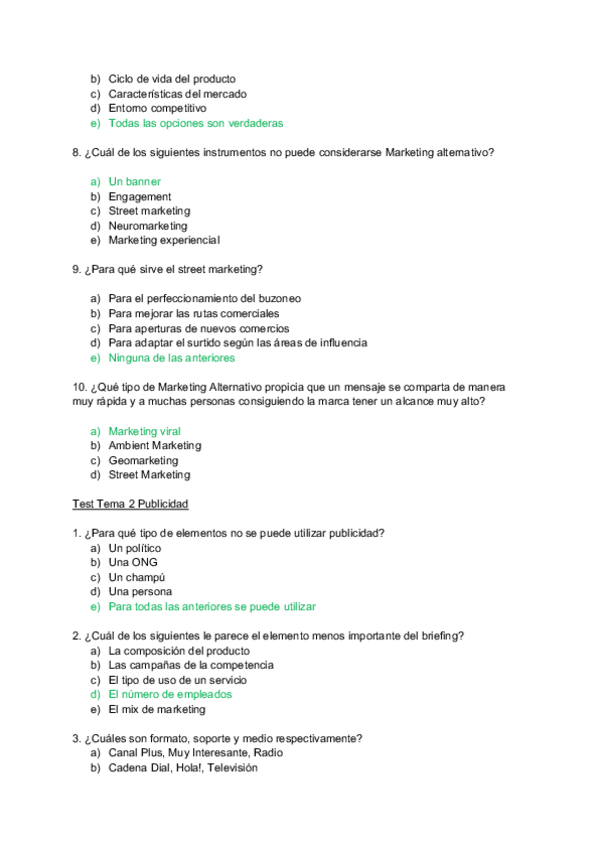 b) Ciclo de vida del producto
c) Características del mercado
d) Entorno competitivo
e) Todas las opciones son verdaderas

8. ¿Cuál de los siguientes instrumentos no puede considerarse Marketing alternativo?

a) Un banner
b) Engagement
c) Street marketing
d) Neuromarketing
e) Marketing experiencial

9. ¿Para qué sirve el street marketing?

a) Para el perfeccionamiento del buzoneo
b) Para mejorar las rutas comerciales
c) Para aperturas de nuevos comercios
d) Para adaptar el surtido según las áreas de influencia
e) Ninguna de las anteriores

10. ¿Qué tipo de Marketing Alternativo propicia que un mensaje se comparta de manera muy rápida y a muchas personas consiguiendo la marca tener un alcance muy alto?

a) Marketing viral
b) Ambient Marketing
c) Geomarketing
d) Street Marketing

Test Tema 2 Publicidad

1. ¿Para qué tipo de elementos no se puede utilizar publicidad?
a) Un político
b) Una ONG
c) Un champú
d) Una persona
e) Para todas las anteriores se puede utilizar

2. ¿Cuál de los siguientes le parece el elemento menos importante del briefing?
a) La composición del producto
b) Las campañas de la competencia
c) El tipo de uso de un servicio
d) El número de empleados
e) El mix de marketing

3. ¿Cuáles son formato, soporte y medio respectivamente?
a) Canal Plus, Muy Interesante, Radio
b) Cadena Dial, Hola!, Televisión